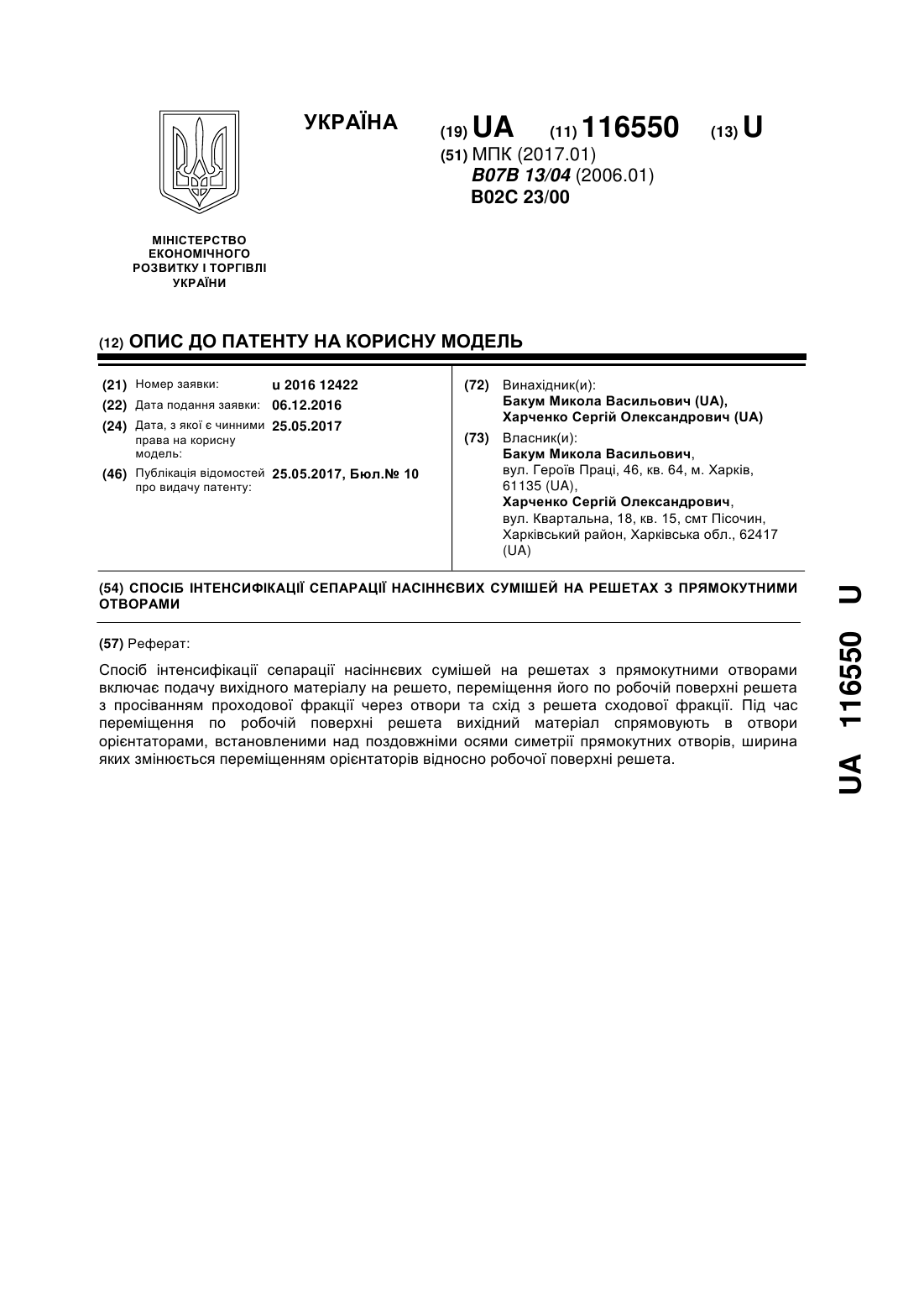 УКРАЇНА

(19) UA (11) 116550 (13) U

(51) МПК (2017.01)
B07B 13/04 (2006.01)
B02C 23/00

МІНІСТЕРСТВО ЕКОНОМІЧНОГО РОЗВИТКУ І ТОРГІВЛІ УКРАЇНИ

(12) ОПИС ДО ПАТЕНТУ НА КОРИСНУ МОДЕЛЬ

(21) Номер заявки: u 2016 12422
(22) Дата подання заявки: 06.12.2016
(24) Дата, з якої є чинними права на корисну модель: 25.05.2017
(46) Публікація відомостей про видачу патенту: 25.05.2017, Бюл.№ 10

(72) Винахідник(и):
Бакум Микола Васильович (UA),
Харченко Сергій Олександрович (UA)

(73) Власник(и):
Бакум Микола Васильович,
вул. Героїв Праці, 46, кв. 64, м. Харків, 61135 (UA),
Харченко Сергій Олександрович,
вул. Квартальна, 18, кв. 15, смт Пісочин, Харківський район, Харківська обл., 62417 (UA)

(54) СПОСІБ ІНТЕНСИФІКАЦІЇ СЕПАРАЦІЇ НАСІННЄВИХ СУМІШЕЙ НА РЕШЕТАХ З ПРЯМОКУТНИМИ ОТВОРАМИ

(57) Реферат:

Спосіб інтенсифікації сепарації насіннєвих сумішей на решетах з прямокутними отворами включає подачу вихідного матеріалу на решето, переміщення його по робочій поверхні решета з просіванням проходової фракції через отвори та схід з решета сходової фракції. Під час переміщення по робочій поверхні решета вихідний матеріал спрямовують в отвори орієнтаторами, встановленими над поздовжніми осями симетрії прямокутних отворів, ширина яких змінюється переміщенням орієнтаторів відносно робочої поверхні решета.

UA 116550 U